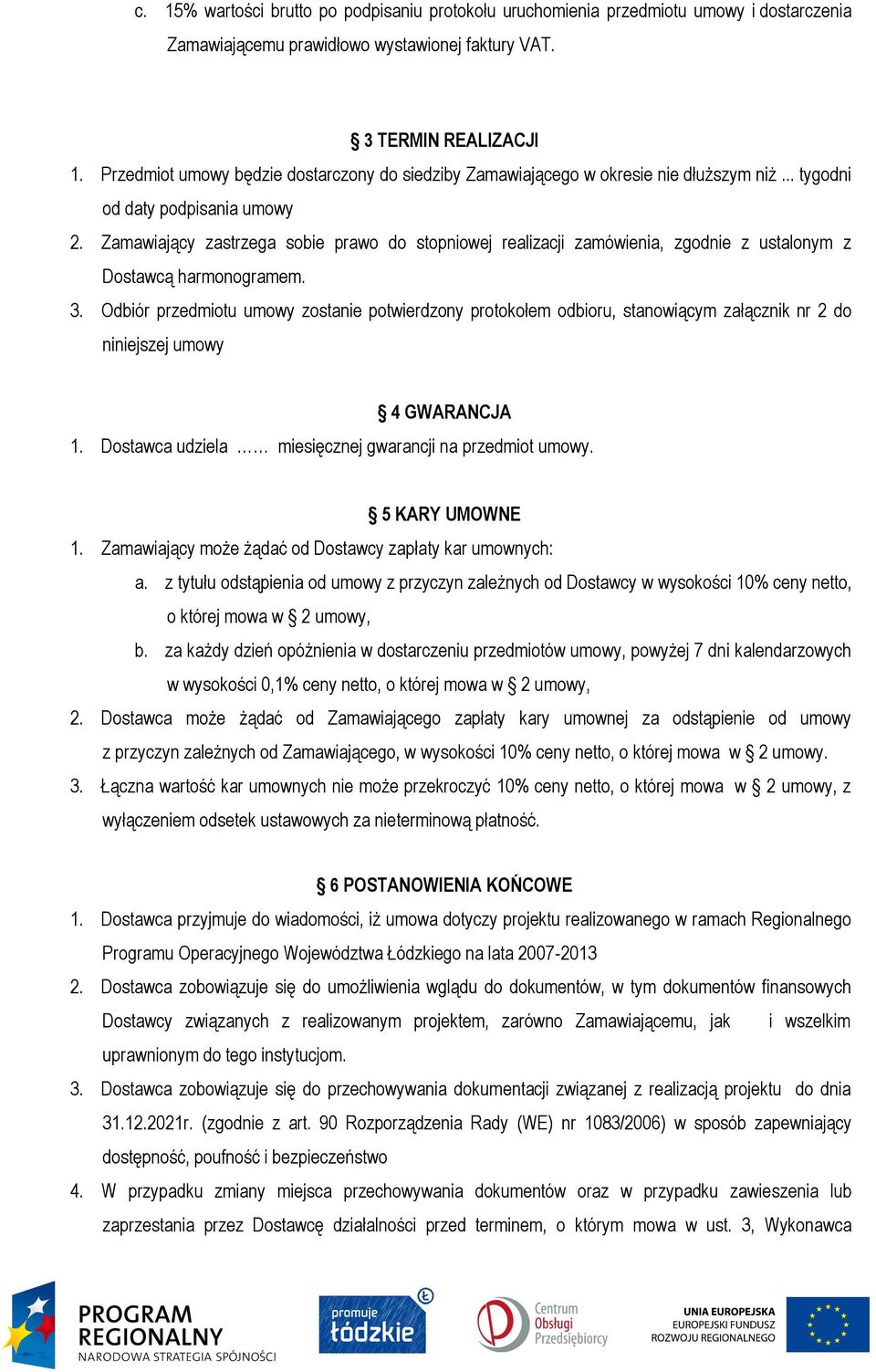 c. 15% wartości brutto po podpisaniu protokołu uruchomienia przedmiotu umowy i dostarczenia Zamawiającemu prawidłowo wystawionej faktury VAT.

§ 3 TERMIN REALIZACJI

1. Przedmiot umowy będzie dostarczony do siedziby Zamawiającego w okresie nie dłuższym niż ... tygodni od daty podpisania umowy
2. Zamawiający zastrzega sobie prawo do stopniowej realizacji zamówienia, zgodnie z ustalonym z Dostawcą harmonogramem.
3. Odbiór przedmiotu umowy zostanie potwierdzony protokołem odbioru, stanowiącym załącznik nr 2 do niniejszej umowy

§ 4 GWARANCJA

1. Dostawca udziela …… miesięcznej gwarancji na przedmiot umowy.

§ 5 KARY UMOWNE

1. Zamawiający może żądać od Dostawcy zapłaty kar umownych:
a. z tytułu odstąpienia od umowy z przyczyn zależnych od Dostawcy w wysokości 10% ceny netto, o której mowa w § 2 umowy,
b. za każdy dzień opóźnienia w dostarczeniu przedmiotów umowy, powyżej 7 dni kalendarzowych w wysokości 0,1% ceny netto, o której mowa w § 2 umowy,
2. Dostawca może żądać od Zamawiającego zapłaty kary umownej za odstąpienie od umowy z przyczyn zależnych od Zamawiającego, w wysokości 10% ceny netto, o której mowa w § 2 umowy.
3. Łączna wartość kar umownych nie może przekroczyć 10% ceny netto, o której mowa w § 2 umowy, z wyłączeniem odsetek ustawowych za nieterminową płatność.

§ 6 POSTANOWIENIA KOŃCOWE

1. Dostawca przyjmuje do wiadomości, iż umowa dotyczy projektu realizowanego w ramach Regionalnego Programu Operacyjnego Województwa Łódzkiego na lata 2007-2013
2. Dostawca zobowiązuje się do umożliwienia wglądu do dokumentów, w tym dokumentów finansowych Dostawcy związanych z realizowanym projektem, zarówno Zamawiającemu, jak i wszelkim uprawnionym do tego instytucjom.
3. Dostawca zobowiązuje się do przechowywania dokumentacji związanej z realizacją projektu do dnia 31.12.2021r. (zgodnie z art. 90 Rozporządzenia Rady (WE) nr 1083/2006) w sposób zapewniający dostępność, poufność i bezpieczeństwo
4. W przypadku zmiany miejsca przechowywania dokumentów oraz w przypadku zawieszenia lub zaprzestania przez Dostawcę działalności przed terminem, o którym mowa w ust. 3, Wykonawca

PROGRAM REGIONALNY
NARODOWA STRATEGIA SPÓJNOŚCI
promuje łódzkie
Centrum Obsługi Przedsiębiorcy
UNIA EUROPEJSKA
EUROPEJSKI FUNDUSZ ROZWOJU REGIONALNEGO